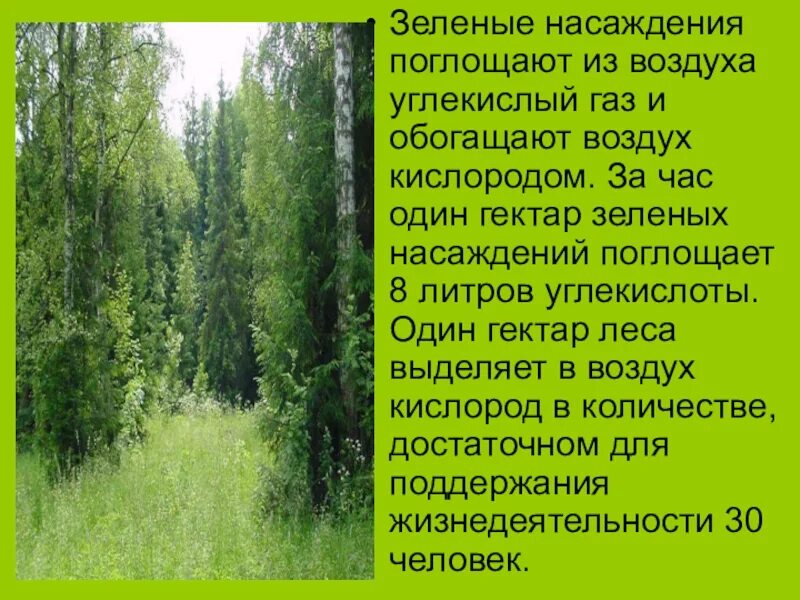 • Зеленые насаждения поглощают из воздуха углекислый газ и обогащают воздух кислородом. За час один гектар зеленых насаждений поглощает 8 литров углекислоты. Один гектар леса выделяет в воздух кислород в количестве, достаточном для поддержания жизнедеятельности 30 человек.